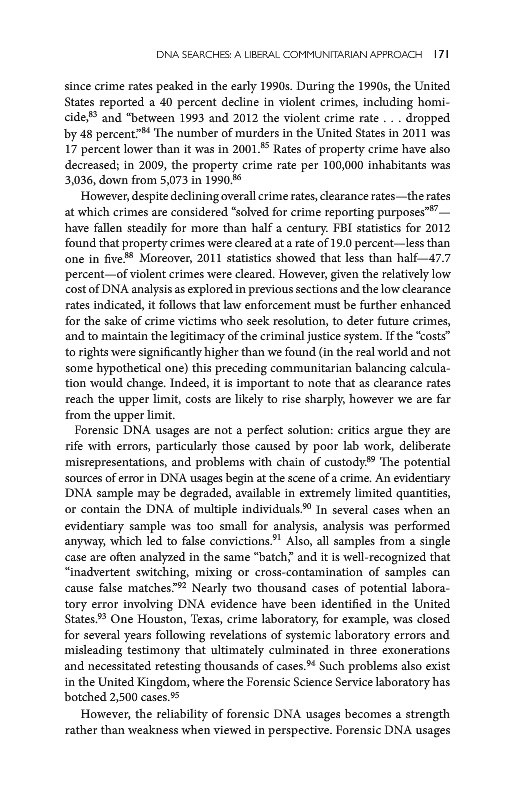 DNA SEARCHES: A LIBERAL COMMUNITARIAN APPROACH 171

since crime rates peaked in the early 1990s. During the 1990s, the United States reported a 40 percent decline in violent crimes, including homicide,$^{83}$ and "between 1993 and 2012 the violent crime rate . . . dropped by 48 percent."$^{84}$ The number of murders in the United States in 2011 was 17 percent lower than it was in 2001.$^{85}$ Rates of property crime have also decreased; in 2009, the property crime rate per 100,000 inhabitants was 3,036, down from 5,073 in 1990.$^{86}$

However, despite declining overall crime rates, clearance rates—the rates at which crimes are considered "solved for crime reporting purposes"$^{87}$—have fallen steadily for more than half a century. FBI statistics for 2012 found that property crimes were cleared at a rate of 19.0 percent—less than one in five.$^{88}$ Moreover, 2011 statistics showed that less than half—47.7 percent—of violent crimes were cleared. However, given the relatively low cost of DNA analysis as explored in previous sections and the low clearance rates indicated, it follows that law enforcement must be further enhanced for the sake of crime victims who seek resolution, to deter future crimes, and to maintain the legitimacy of the criminal justice system. If the "costs" to rights were significantly higher than we found (in the real world and not some hypothetical one) this preceding communitarian balancing calculation would change. Indeed, it is important to note that as clearance rates reach the upper limit, costs are likely to rise sharply, however we are far from the upper limit.

Forensic DNA usages are not a perfect solution: critics argue they are rife with errors, particularly those caused by poor lab work, deliberate misrepresentations, and problems with chain of custody.$^{89}$ The potential sources of error in DNA usages begin at the scene of a crime. An evidentiary DNA sample may be degraded, available in extremely limited quantities, or contain the DNA of multiple individuals.$^{90}$ In several cases when an evidentiary sample was too small for analysis, analysis was performed anyway, which led to false convictions.$^{91}$ Also, all samples from a single case are often analyzed in the same "batch," and it is well-recognized that "inadvertent switching, mixing or cross-contamination of samples can cause false matches."$^{92}$ Nearly two thousand cases of potential laboratory error involving DNA evidence have been identified in the United States.$^{93}$ One Houston, Texas, crime laboratory, for example, was closed for several years following revelations of systemic laboratory errors and misleading testimony that ultimately culminated in three exonerations and necessitated retesting thousands of cases.$^{94}$ Such problems also exist in the United Kingdom, where the Forensic Science Service laboratory has botched 2,500 cases.$^{95}$

However, the reliability of forensic DNA usages becomes a strength rather than weakness when viewed in perspective. Forensic DNA usages